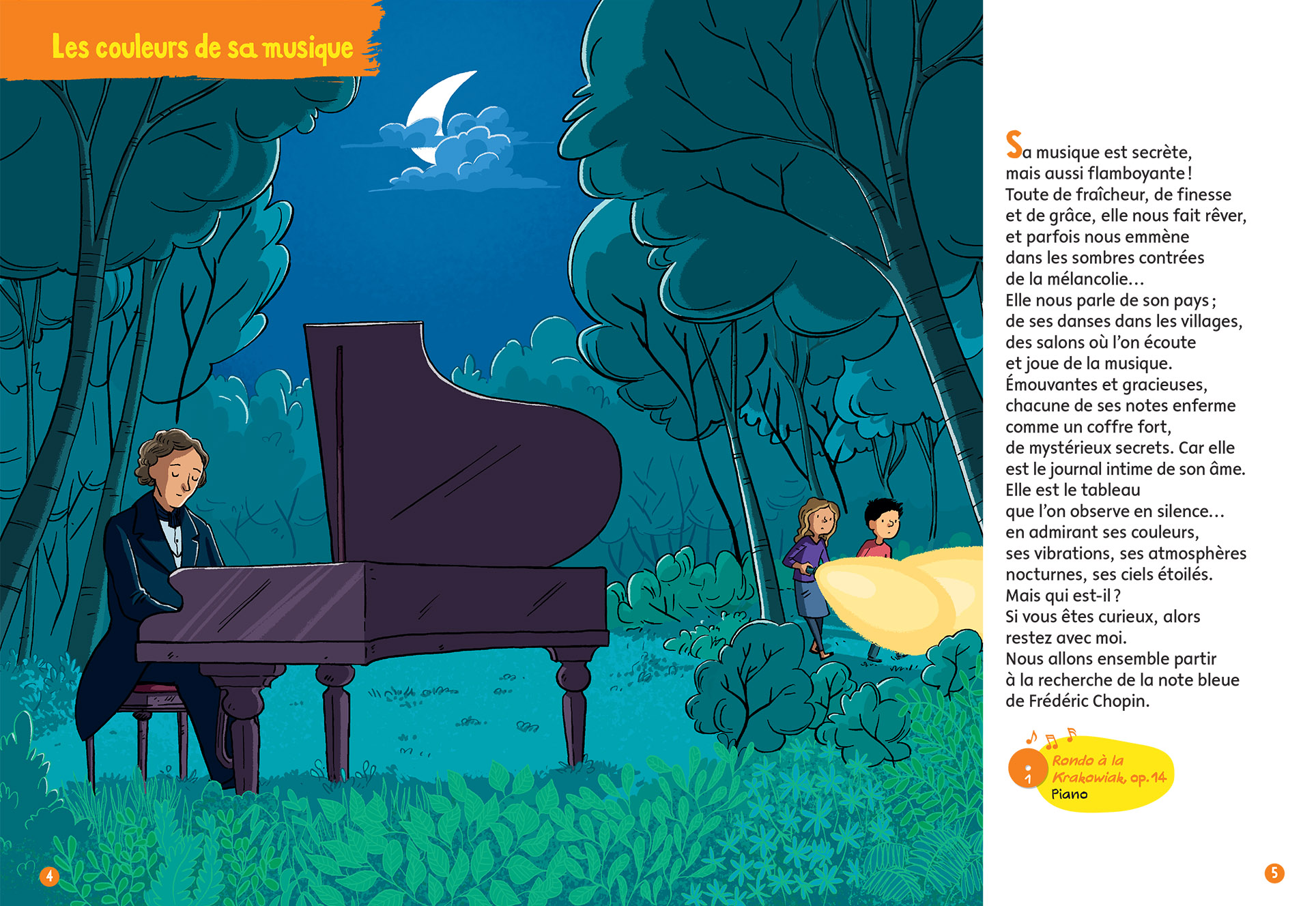 Les couleurs de sa musique

Sa musique est secrète, mais aussi flamboyante ! Toute de fraîcheur, de finesse et de grâce, elle nous fait rêver, et parfois nous emmène dans les sombres contrées de la mélancolie… Elle nous parle de son pays ; de ses danses dans les villages, des salons où l'on écoute et joue de la musique. Émouvantes et gracieuses, chacune de ses notes enferme comme un coffre fort, de mystérieux secrets. Car elle est le journal intime de son âme. Elle est le tableau que l'on observe en silence… en admirant ses couleurs, ses vibrations, ses atmosphères nocturnes, ses ciels étoilés. Mais qui est-il ? Si vous êtes curieux, alors restez avec moi. Nous allons ensemble partir à la recherche de la note bleue de Frédéric Chopin.

1 Rondo à la Krakowiak, op. 14
Piano

4

5